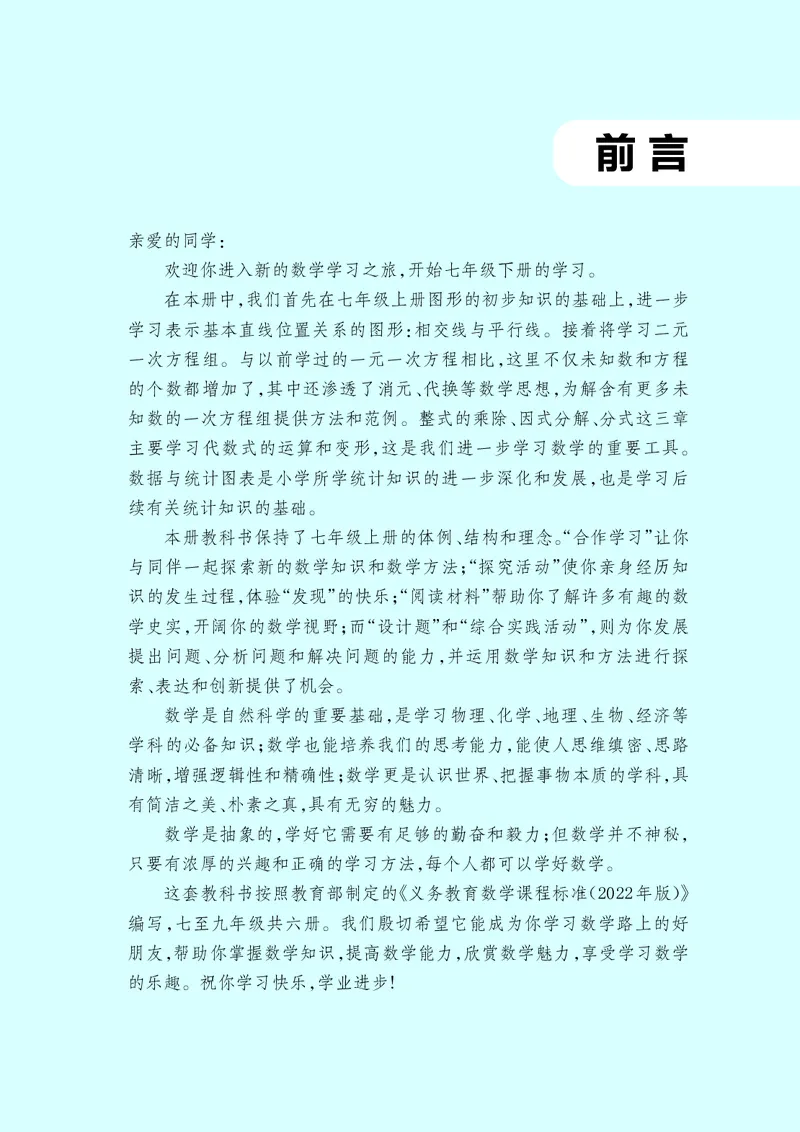 前言

亲爱的同学：

欢迎你进入新的数学学习之旅，开始七年级下册的学习。

在本册中，我们首先在七年级上册图形的初步知识的基础上，进一步学习表示基本直线位置关系的图形：相交线与平行线。接着将学习二元一次方程组。与以前学过的一元一次方程相比，这里不仅未知数和方程的个数都增加了，其中还渗透了消元、代换等数学思想，为解含有更多未知数的一次方程组提供方法和范例。整式的乘除、因式分解、分式这三章主要学习代数式的运算和变形，这是我们进一步学习数学的重要工具。数据与统计图表是小学所学统计知识的进一步深化和发展，也是学习后续有关统计知识的基础。

本册教科书保持了七年级上册的体例、结构和理念。“合作学习”让你与同伴一起探索新的数学知识和数学方法；“探究活动”使你亲身经历知识的发生过程，体验“发现”的快乐；“阅读材料”帮助你了解许多有趣的数学史实，开阔你的数学视野；而“设计题”和“综合实践活动”，则为你发展提出问题、分析问题和解决问题的能力，并运用数学知识和方法进行探索、表达和创新提供了机会。

数学是自然科学的重要基础，是学习物理、化学、地理、生物、经济等学科的必备知识；数学也能培养我们的思考能力，能使人思维缜密、思路清晰，增强逻辑性和精确性；数学更是认识世界、把握事物本质的学科，具有简洁之美、朴素之真，具有无穷的魅力。

数学是抽象的，学好它需要有足够的勤奋和毅力；但数学并不神秘，只要有浓厚的兴趣和正确的学习方法，每个人都可以学好数学。

这套教科书按照教育部制定的《义务教育数学课程标准（2022年版）》编写，七至九年级共六册。我们殷切希望它能成为你学习数学路上的好朋友，帮助你掌握数学知识，提高数学能力，欣赏数学魅力，享受学习数学的乐趣。祝你学习快乐，学业进步！